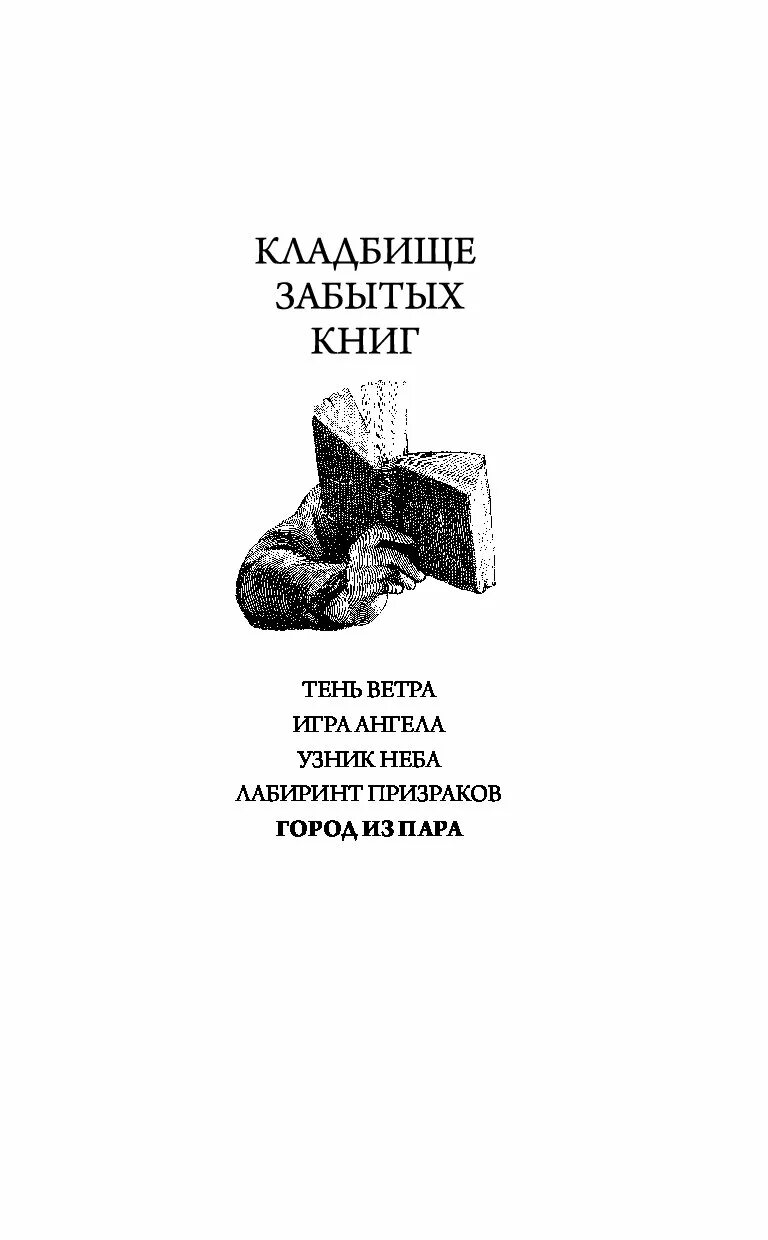 КЛАДБИЩЕ
ЗАБЫТЫХ
КНИГ

ТЕНЬ ВЕТРА
ИГРА АНГЕЛА
УЗНИК НЕБА
ЛАБИРИНТ ПРИЗРАКОВ
ГОРОД ИЗ ПАРА